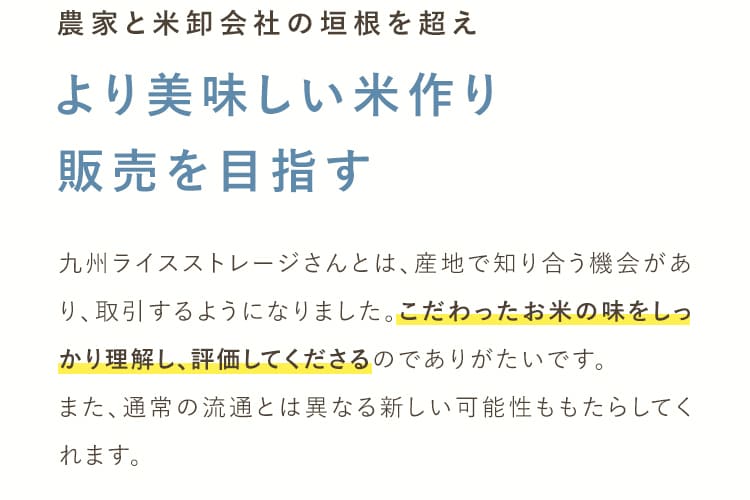 農家と米卸会社の垣根を超え

より美味しい米作り
販売を目指す

九州ライスストレージさんとは、産地で知り合う機会があり、取引するようになりました。こだわったお米の味をしっかり理解し、評価してくださるのでありがたいです。
また、通常の流通とは異なる新しい可能性ももたらしてくれます。